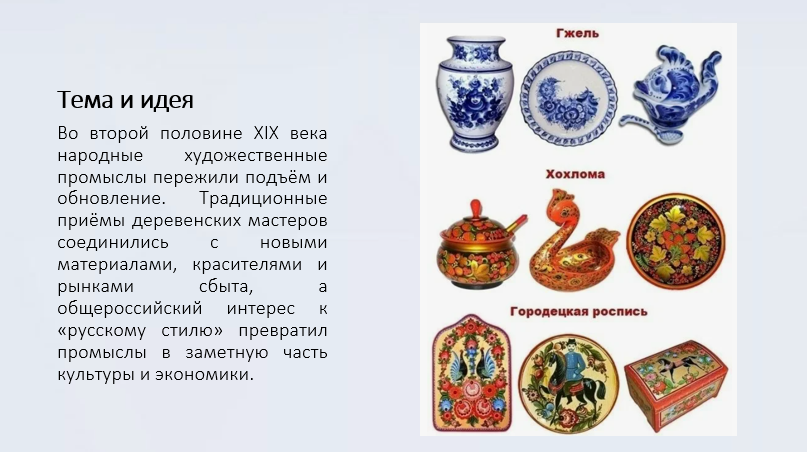 Тема и идея

Во второй половине XIX века народные художественные промыслы пережили подъём и обновление. Традиционные приёмы деревенских мастеров соединились с новыми материалами, красителями и рынками сбыта, а общероссийский интерес к «русскому стилю» превратил промыслы в заметную часть культуры и экономики.

Гжель

Хохлома

Городецкая роспись